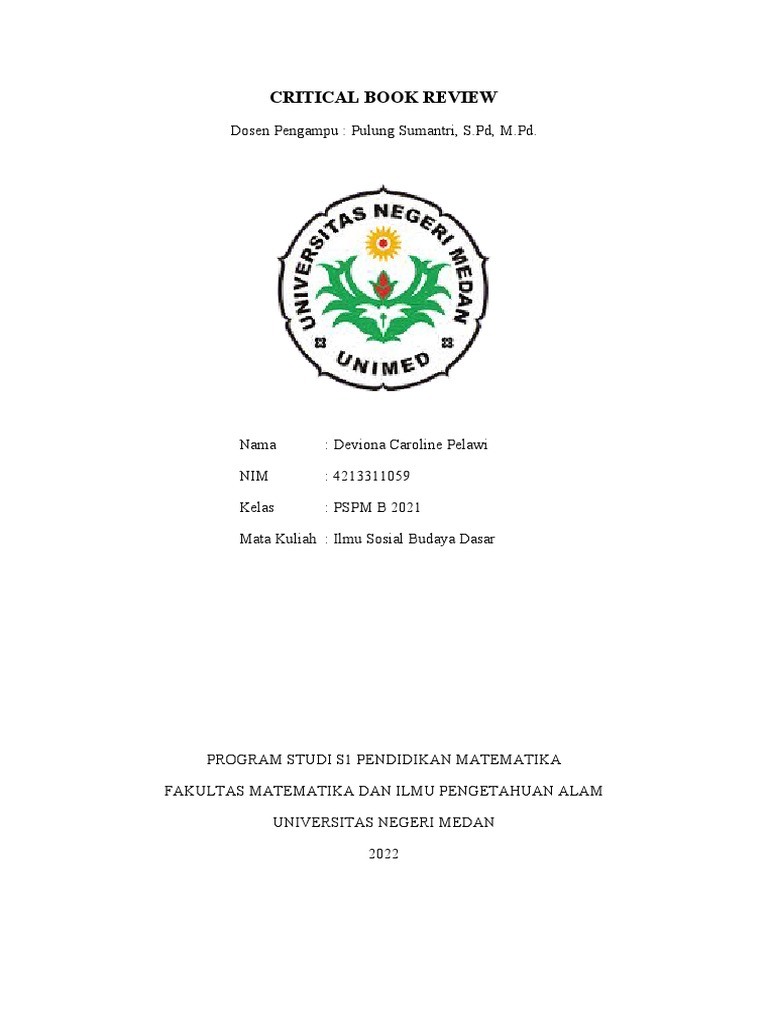 CRITICAL BOOK REVIEW

Dosen Pengampu : Pulung Sumantri, S.Pd, M.Pd.

UNIVERSITAS NEGERI MEDAN

UNIMED

Nama : Deviona Caroline Pelawi

NIM : 4213311059

Kelas : PSPM B 2021

Mata Kuliah : Ilmu Sosial Budaya Dasar

PROGRAM STUDI S1 PENDIDIKAN MATEMATIKA

FAKULTAS MATEMATIKA DAN ILMU PENGETAHUAN ALAM

UNIVERSITAS NEGERI MEDAN

2022